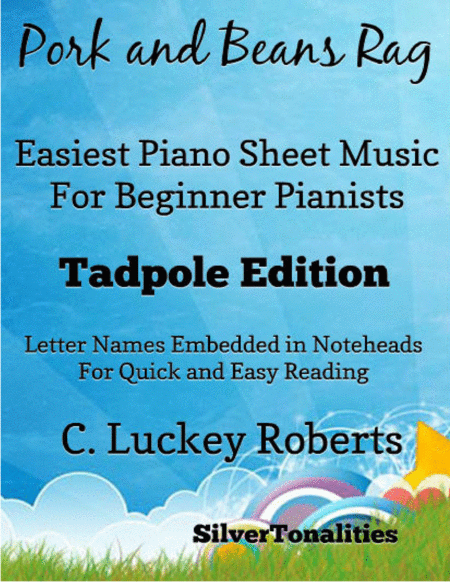 Pork and Beans Rag

Easiest Piano Sheet Music
For Beginner Pianists

Tadpole Edition

Letter Names Embedded in Noteheads
For Quick and Easy Reading

C. Luckey Roberts

SilverTonalities